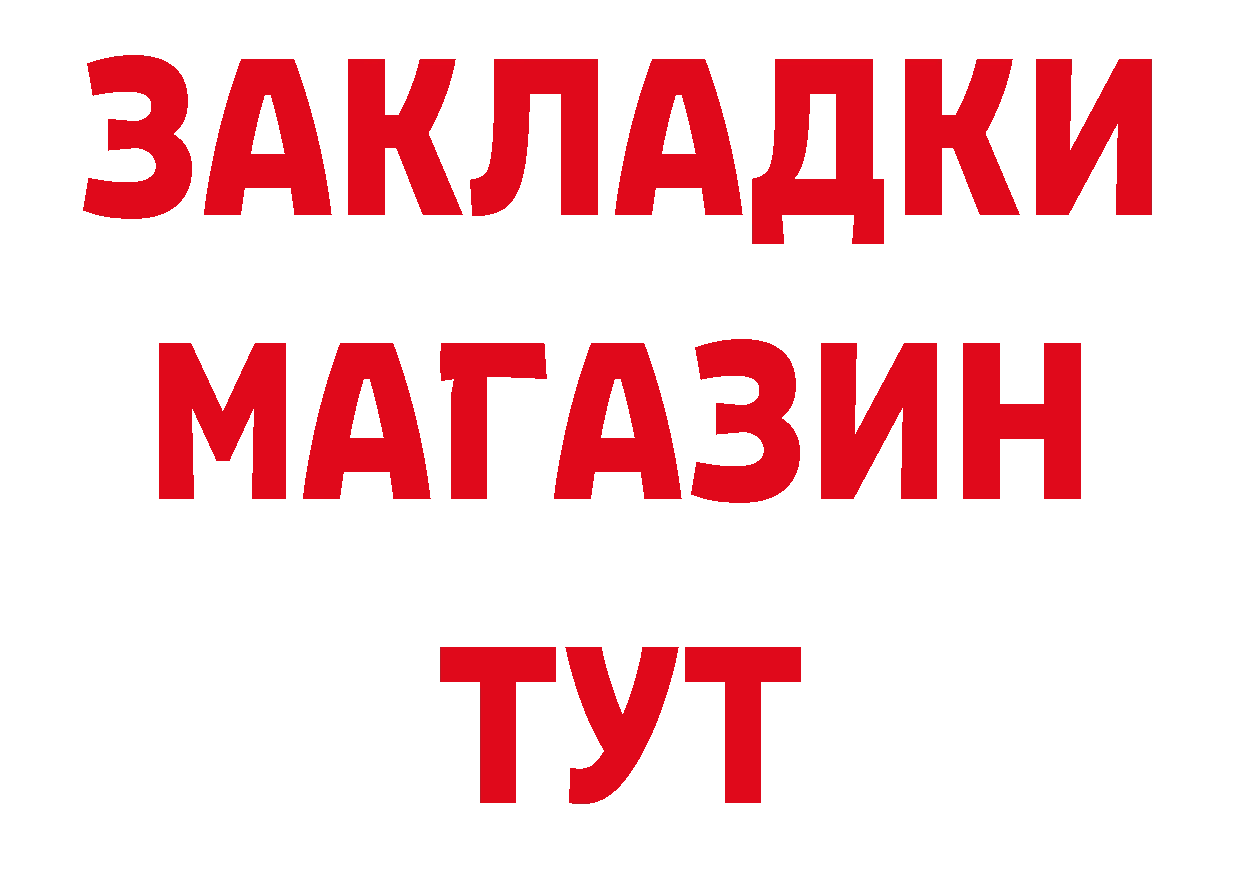 ЗАКЛАДКИ
МАГАЗИН
ТУТ